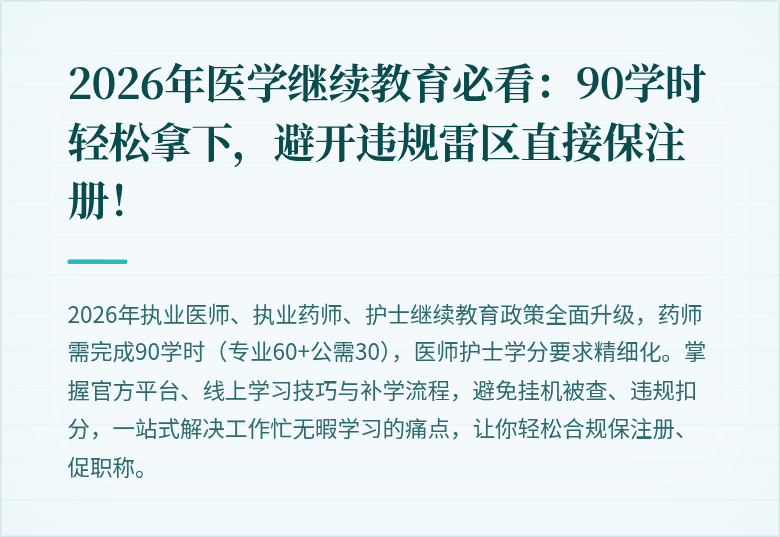 2026年医学继续教育必看：90学时轻松拿下，避开违规雷区直接保注册！

2026年执业医师、执业药师、护士继续教育政策全面升级，药师需完成90学时（专业60+公需30），医师护士学分要求精细化。掌握官方平台、线上学习技巧与补学流程，避免挂机被查、违规扣分，一站式解决工作忙无暇学习的痛点，让你轻松合规保注册、促职称。